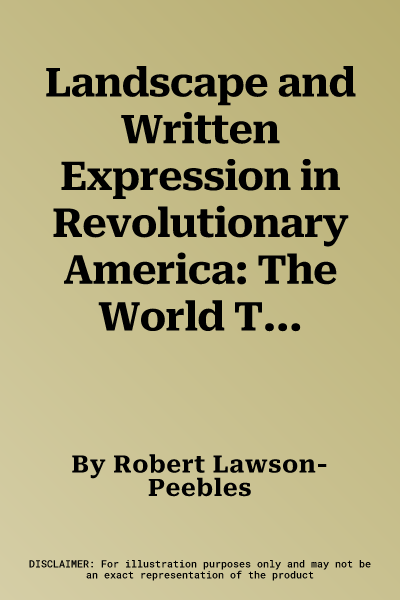 Landscape and Written Expression in Revolutionary America: The World T...

By Robert Lawson-Peebles

DISCLAIMER: For illustration purposes only and may not be an exact representation of the product